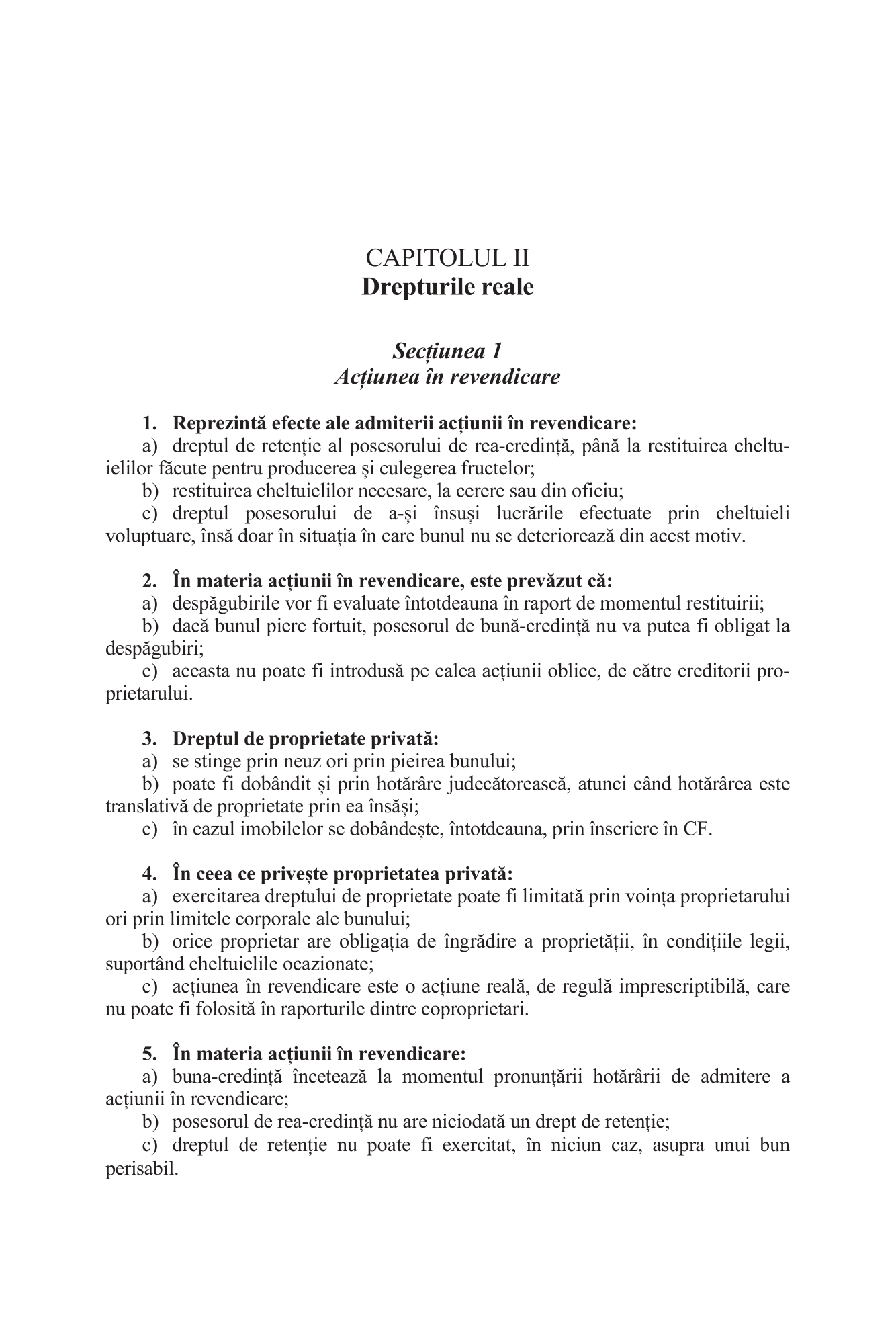 CAPITOLUL II
Drepturile reale

Secțiunea 1
Acțiunea în revendicare

1. Reprezintă efecte ale admiterii acțiunii în revendicare:
a) dreptul de retenție al posesorului de rea-credință, până la restituirea cheltuielilor făcute pentru producerea și culegerea fructelor;
b) restituirea cheltuielilor necesare, la cerere sau din oficiu;
c) dreptul posesorului de a-și însuși lucrările efectuate prin cheltuieli voluptuare, însă doar în situația în care bunul nu se deteriorează din acest motiv.

2. În materia acțiunii în revendicare, este prevăzut că:
a) despăgubirile vor fi evaluate întotdeauna în raport de momentul restituirii;
b) dacă bunul piere fortuit, posesorul de bună-credință nu va putea fi obligat la despăgubiri;
c) aceasta nu poate fi introdusă pe calea acțiunii oblice, de către creditorii proprietarului.

3. Dreptul de proprietate privată:
a) se stinge prin neuz ori prin pieirea bunului;
b) poate fi dobândit și prin hotărâre judecătorească, atunci când hotărârea este translativă de proprietate prin ea însăși;
c) în cazul imobilelor se dobândește, întotdeauna, prin înscriere în CF.

4. În ceea ce privește proprietatea privată:
a) exercitarea dreptului de proprietate poate fi limitată prin voința proprietarului ori prin limitele corporale ale bunului;
b) orice proprietar are obligația de îngrădire a proprietății, în condițiile legii, suportând cheltuielile ocazionate;
c) acțiunea în revendicare este o acțiune reală, de regulă imprescriptibilă, care nu poate fi folosită în raporturile dintre coproprietari.

5. În materia acțiunii în revendicare:
a) buna-credință încetează la momentul pronunțării hotărârii de admitere a acțiunii în revendicare;
b) posesorul de rea-credință nu are niciodată un drept de retenție;
c) dreptul de retenție nu poate fi exercitat, în niciun caz, asupra unui bun perisabil.